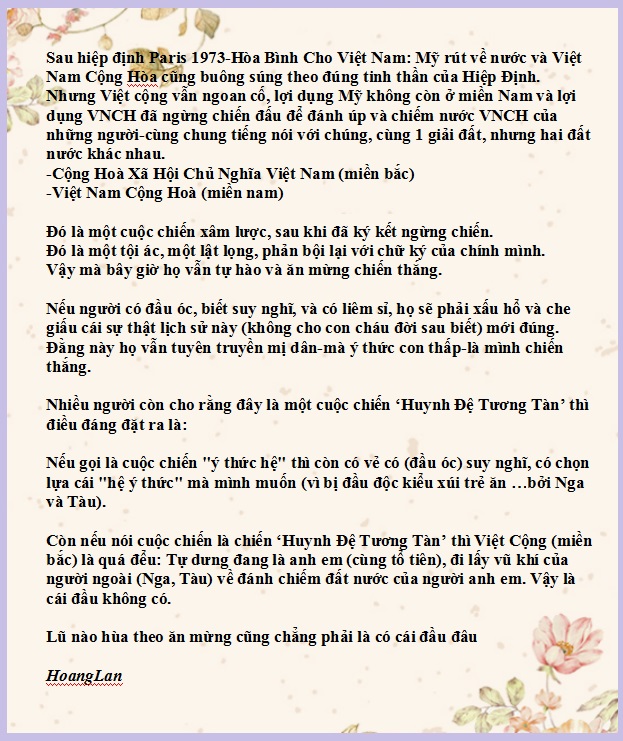 Sau hiệp định Paris 1973-Hòa Bình Cho Việt Nam: Mỹ rút về nước và Việt Nam Cộng Hòa cũng buông súng theo đúng tinh thần của Hiệp Định. Nhưng Việt cộng vẫn ngoan cố, lợi dụng Mỹ không còn ở miền Nam và lợi dụng VNCH đã ngừng chiến đấu để đánh úp và chiếm nước VNCH của những người-cùng chung tiếng nói với chúng, cùng 1 giải đất, nhưng hai đất nước khác nhau.
-Cộng Hoà Xã Hội Chủ Nghĩa Việt Nam (miền bắc)
-Việt Nam Cộng Hoà (miền nam)

Đó là một cuộc chiến xâm lược, sau khi đã ký kết ngừng chiến.
Đó là một tội ác, một lật lọng, phản bội lại với chữ ký của chính mình.
Vậy mà bây giờ họ vẫn tự hào và ăn mừng chiến thắng.

Nếu người có đầu óc, biết suy nghĩ, và có liêm sỉ, họ sẽ phải xấu hổ và che giấu cái sự thật lịch sử này (không cho con cháu đời sau biết) mới đúng. Đằng này họ vẫn tuyên truyền mị dân-mà ý thức con thấp-là mình chiến thắng.

Nhiều người còn cho rằng đây là một cuộc chiến 'Huynh Đệ Tương Tàn' thì điều đáng đặt ra là:

Nếu gọi là cuộc chiến "ý thức hệ" thì còn có vẻ có (đầu óc) suy nghĩ, có chọn lựa cái "hệ ý thức" mà mình muốn (vì bị đầu độc kiểu xúi trẻ ăn …bởi Nga và Tàu).

Còn nếu nói cuộc chiến là chiến 'Huynh Đệ Tương Tàn' thì Việt Cộng (miền bắc) là quá đểu: Tự dưng đang là anh em (cùng tổ tiên), đi lấy vũ khí của người ngoài (Nga, Tàu) về đánh chiếm đất nước của người anh em. Vậy là cái đầu không có.

Lũ nào hùa theo ăn mừng cũng chẳng phải là có cái đầu đâu

HoangLan